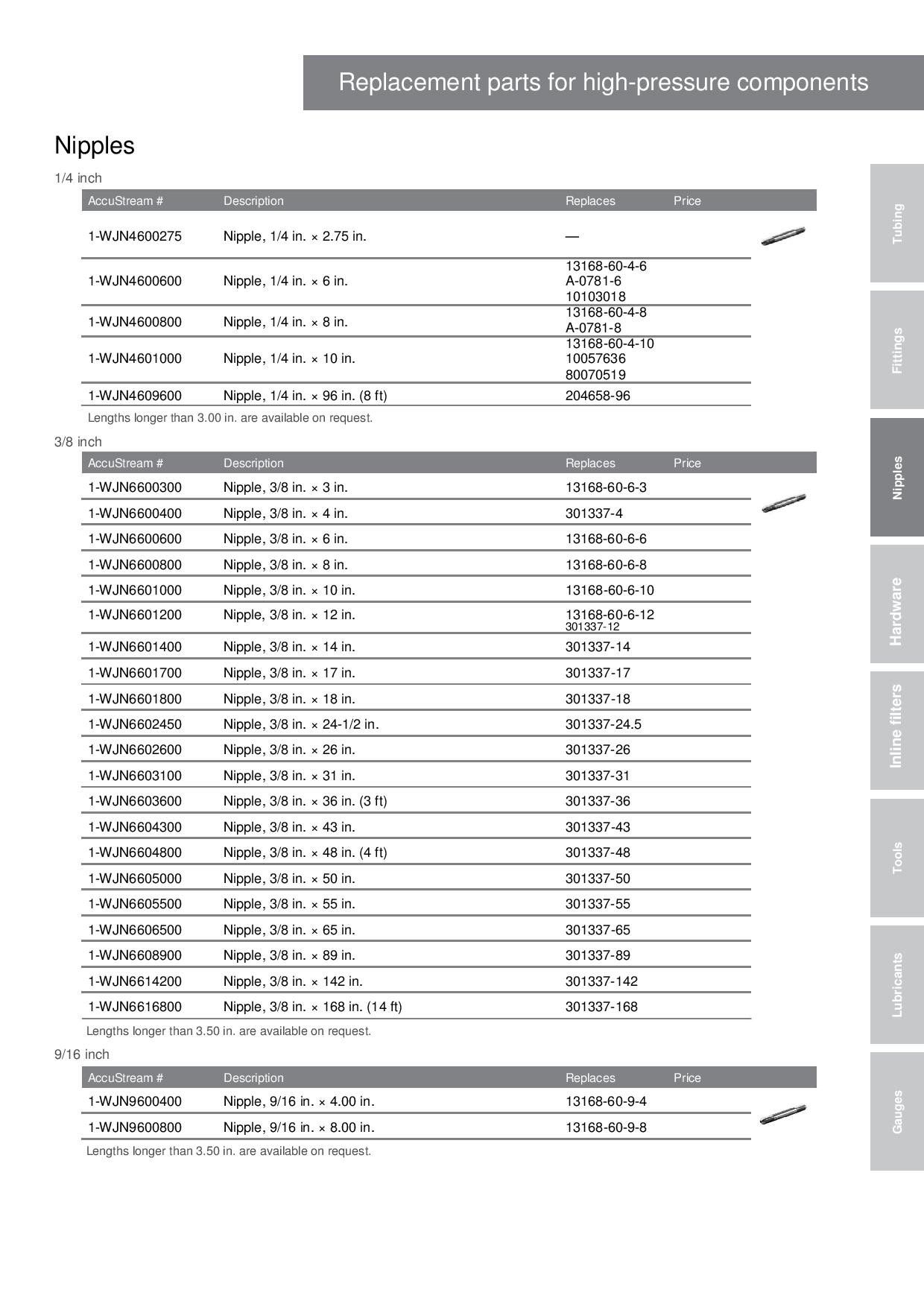 Replacement parts for high-pressure components

Nipples

1/4 inch

| AccuStream # | Description | Replaces | Price |
|---|---|---|---|
| 1-WJN4600275 | Nipple, 1/4 in. × 2.75 in. | — | |
| 1-WJN4600600 | Nipple, 1/4 in. × 6 in. | 13168-60-4-6 A-0781-6 10103018 | |
| 1-WJN4600800 | Nipple, 1/4 in. × 8 in. | 13168-60-4-8 A-0781-8 | |
| 1-WJN4601000 | Nipple, 1/4 in. × 10 in. | 13168-60-4-10 10057636 80070519 | |
| 1-WJN4609600 | Nipple, 1/4 in. × 96 in. (8 ft) | 204658-96 | |

Lengths longer than 3.00 in. are available on request.

3/8 inch

| AccuStream # | Description | Replaces | Price |
|---|---|---|---|
| 1-WJN6600300 | Nipple, 3/8 in. × 3 in. | 13168-60-6-3 | |
| 1-WJN6600400 | Nipple, 3/8 in. × 4 in. | 301337-4 | |
| 1-WJN6600600 | Nipple, 3/8 in. × 6 in. | 13168-60-6-6 | |
| 1-WJN6600800 | Nipple, 3/8 in. × 8 in. | 13168-60-6-8 | |
| 1-WJN6601000 | Nipple, 3/8 in. × 10 in. | 13168-60-6-10 | |
| 1-WJN6601200 | Nipple, 3/8 in. × 12 in. | 13168-60-6-12 301337-12 | |
| 1-WJN6601400 | Nipple, 3/8 in. × 14 in. | 301337-14 | |
| 1-WJN6601700 | Nipple, 3/8 in. × 17 in. | 301337-17 | |
| 1-WJN6601800 | Nipple, 3/8 in. × 18 in. | 301337-18 | |
| 1-WJN6602450 | Nipple, 3/8 in. × 24-1/2 in. | 301337-24.5 | |
| 1-WJN6602600 | Nipple, 3/8 in. × 26 in. | 301337-26 | |
| 1-WJN6603100 | Nipple, 3/8 in. × 31 in. | 301337-31 | |
| 1-WJN6603600 | Nipple, 3/8 in. × 36 in. (3 ft) | 301337-36 | |
| 1-WJN6604300 | Nipple, 3/8 in. × 43 in. | 301337-43 | |
| 1-WJN6604800 | Nipple, 3/8 in. × 48 in. (4 ft) | 301337-48 | |
| 1-WJN6605000 | Nipple, 3/8 in. × 50 in. | 301337-50 | |
| 1-WJN6605500 | Nipple, 3/8 in. × 55 in. | 301337-55 | |
| 1-WJN6606500 | Nipple, 3/8 in. × 65 in. | 301337-65 | |
| 1-WJN6608900 | Nipple, 3/8 in. × 89 in. | 301337-89 | |
| 1-WJN6614200 | Nipple, 3/8 in. × 142 in. | 301337-142 | |
| 1-WJN6616800 | Nipple, 3/8 in. × 168 in. (14 ft) | 301337-168 | |

Lengths longer than 3.50 in. are available on request.

9/16 inch

| AccuStream # | Description | Replaces | Price |
|---|---|---|---|
| 1-WJN9600400 | Nipple, 9/16 in. × 4.00 in. | 13168-60-9-4 | |
| 1-WJN9600800 | Nipple, 9/16 in. × 8.00 in. | 13168-60-9-8 | |

Lengths longer than 3.50 in. are available on request.

Tubing
Fittings
Nipples
Hardware
Inline filters
Tools
Lubricants
Gauges